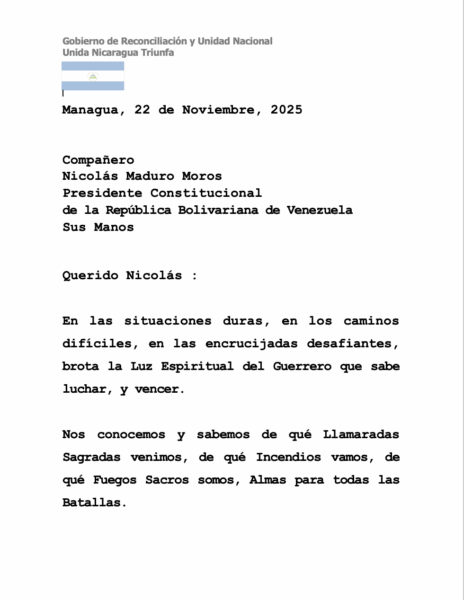 Gobierno de Reconciliación y Unidad Nacional
Unida Nicaragua Triunfa

Managua, 22 de Noviembre, 2025

Compañero
Nicolás Maduro Moros
Presidente Constitucional
de la República Bolivariana de Venezuela
Sus Manos

Querido Nicolás :

En las situaciones duras, en los caminos difíciles, en las encrucijadas desafiantes, brota la Luz Espiritual del Guerrero que sabe luchar, y vencer.

Nos conocemos y sabemos de qué Llamaradas Sagradas venimos, de qué Incendios vamos, de qué Fuegos Sacros somos, Almas para todas las Batallas.